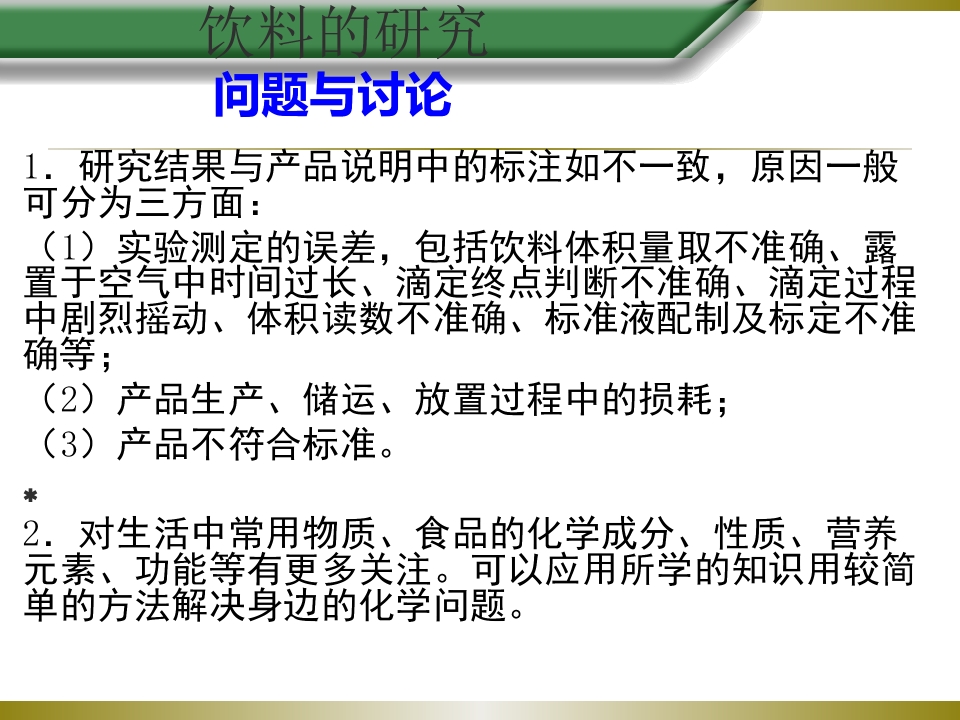 饮料的研究

问题与讨论

1.研究结果与产品说明中的标注如不一致，原因一般可分为三方面：

（1）实验测定的误差，包括饮料体积量取不准确、露置于空气中时间过长、滴定终点判断不准确、滴定过程中剧烈摇动、体积读数不准确、标准液配制及标定不准确等；

（2）产品生产、储运、放置过程中的损耗；

（3）产品不符合标准。

*

2.对生活中常用物质、食品的化学成分、性质、营养元素、功能等有更多关注。可以应用所学的知识用较简单的方法解决身边的化学问题。